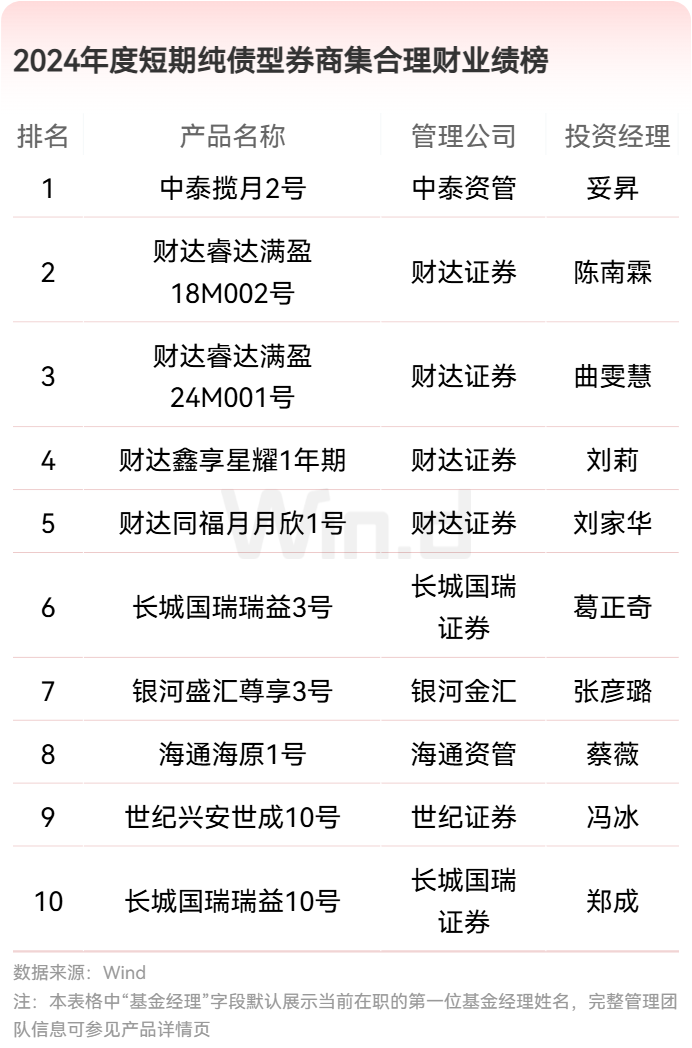 2024年度短期纯债型券商集合理财业绩榜

| 排名 | 产品名称 | 管理公司 | 投资经理 |
|---|---|---|---|
| 1 | 中泰揽月2号 | 中泰资管 | 妥昇 |
| 2 | 财达睿达满盈18M002号 | 财达证券 | 陈南霖 |
| 3 | 财达睿达满盈24M001号 | 财达证券 | 曲雯慧 |
| 4 | 财达鑫享星耀1年期 | 财达证券 | 刘莉 |
| 5 | 财达同福月月欣1号 | 财达证券 | 刘家华 |
| 6 | 长城国瑞瑞益3号 | 长城国瑞证券 | 葛正奇 |
| 7 | 银河盛汇尊享3号 | 银河金汇 | 张彦璐 |
| 8 | 海通海原1号 | 海通资管 | 蔡薇 |
| 9 | 世纪兴安世成10号 | 世纪证券 | 冯冰 |
| 10 | 长城国瑞瑞益10号 | 长城国瑞证券 | 郑成 |

数据来源：Wind

注：本表格中“基金经理”字段默认展示当前在职的第一位基金经理姓名，完整管理团队信息可参见产品详情页

Wind